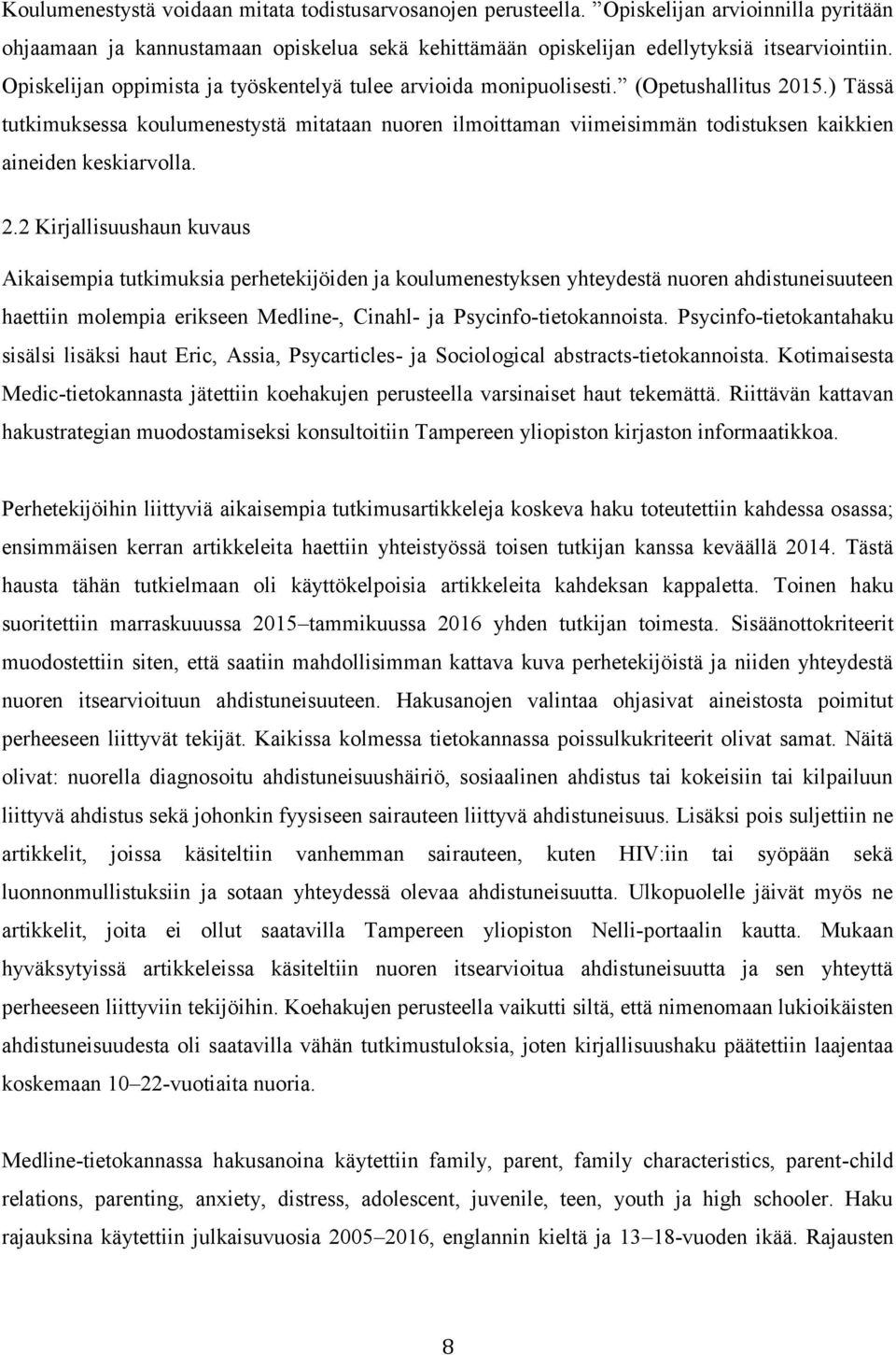 Koulumenestystä voidaan mitata todistusarvosanojen perusteella. ”Opiskelijan arvioinnilla pyritään ohjaamaan ja kannustamaan opiskelua sekä kehittämään opiskelijan edellytyksiä itsearviointiin. Opiskelijan oppimista ja työskentelyä tulee arvioida monipuolisesti.” (Opetushallitus 2015.) Tässä tutkimuksessa koulumenestystä mitataan nuoren ilmoittaman viimeisimmän todistuksen kaikkien aineiden keskiarvolla.

2.2 Kirjallisuushaun kuvaus

Aikaisempia tutkimuksia perhetekijöiden ja koulumenestyksen yhteydestä nuoren ahdistuneisuuteen haettiin molempia erikseen Medline-, Cinahl- ja Psycinfo-tietokannoista. Psycinfo-tietokantahaku sisälsi lisäksi haut Eric, Assia, Psycarticles- ja Sociological abstracts-tietokannoista. Kotimaisesta Medic-tietokannasta jätettiin koehakujen perusteella varsinaiset haut tekemättä. Riittävän kattavan hakustrategian muodostamiseksi konsultoitiin Tampereen yliopiston kirjaston informaatikkoa.

Perhetekijöihin liittyviä aikaisempia tutkimusartikkeleja koskeva haku toteutettiin kahdessa osassa; ensimmäisen kerran artikkeleita haettiin yhteistyössä toisen tutkijan kanssa keväällä 2014. Tästä hausta tähän tutkielmaan oli käyttökelpoisia artikkeleita kahdeksan kappaletta. Toinen haku suoritettiin marraskuuussa 2015–tammikuussa 2016 yhden tutkijan toimesta. Sisäänottokriteerit muodostettiin siten, että saatiin mahdollisimman kattava kuva perhetekijöistä ja niiden yhteydestä nuoren itsearvioituun ahdistuneisuuteen. Hakusanojen valintaa ohjasivat aineistosta poimitut perheeseen liittyvät tekijät. Kaikissa kolmessa tietokannassa poissulkukriteerit olivat samat. Näitä olivat: nuorella diagnosoitu ahdistuneisuushäiriö, sosiaalinen ahdistus tai kokeisiin tai kilpailuun liittyvä ahdistus sekä johonkin fyysiseen sairauteen liittyvä ahdistuneisuus. Lisäksi pois suljettiin ne artikkelit, joissa käsiteltiin vanhemman sairauteen, kuten HIV:iin tai syöpään sekä luonnonmullistuksiin ja sotaan yhteydessä olevaa ahdistuneisuutta. Ulkopuolelle jäivät myös ne artikkelit, joita ei ollut saatavilla Tampereen yliopiston Nelli-portaalin kautta. Mukaan hyväksytyissä artikkeleissa käsiteltiin nuoren itsearvioitua ahdistuneisuutta ja sen yhteyttä perheeseen liittyviin tekijöihin. Koehakujen perusteella vaikutti siltä, että nimenomaan lukioikäisten ahdistuneisuudesta oli saatavilla vähän tutkimustuloksia, joten kirjallisuushaku päätettiin laajentaa koskemaan 10–22-vuotiaita nuoria.

Medline-tietokannassa hakusanoina käytettiin family, parent, family characteristics, parent-child relations, parenting, anxiety, distress, adolescent, juvenile, teen, youth ja high schooler. Haku rajauksina käytettiin julkaisuvuosia 2005–2016, englannin kieltä ja 13–18-vuoden ikää. Rajausten

8